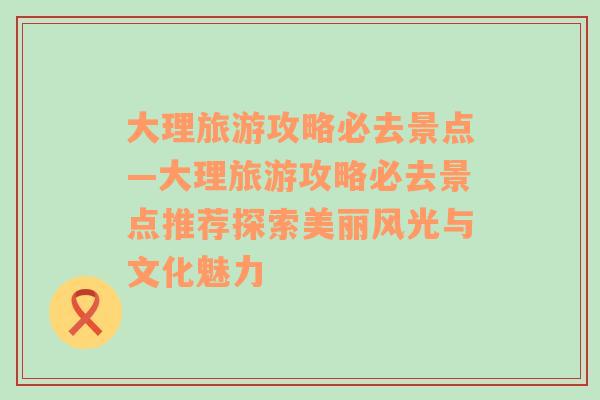 大理旅游攻略必去景点—大理旅游攻略必去景点推荐探索美丽风光与文化魅力